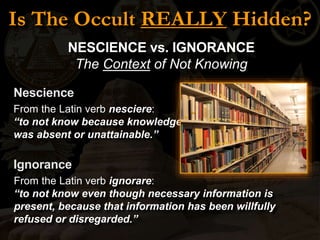 Is The Occult REALLY Hidden?

NESCIENCE vs. IGNORANCE
The Context of Not Knowing

Nescience
From the Latin verb nesciere:
"to not know because knowledge was absent or unattainable."

Ignorance
From the Latin verb ignorare:
"to not know even though necessary information is present, because that information has been willfully refused or disregarded."